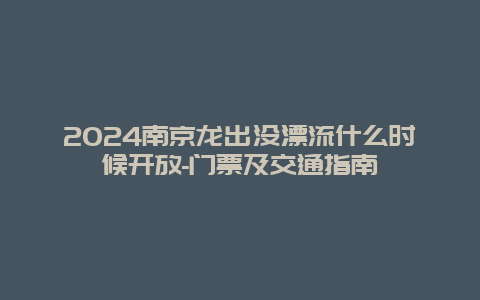 2024南京龙出没漂流什么时候开放-门票及交通指南